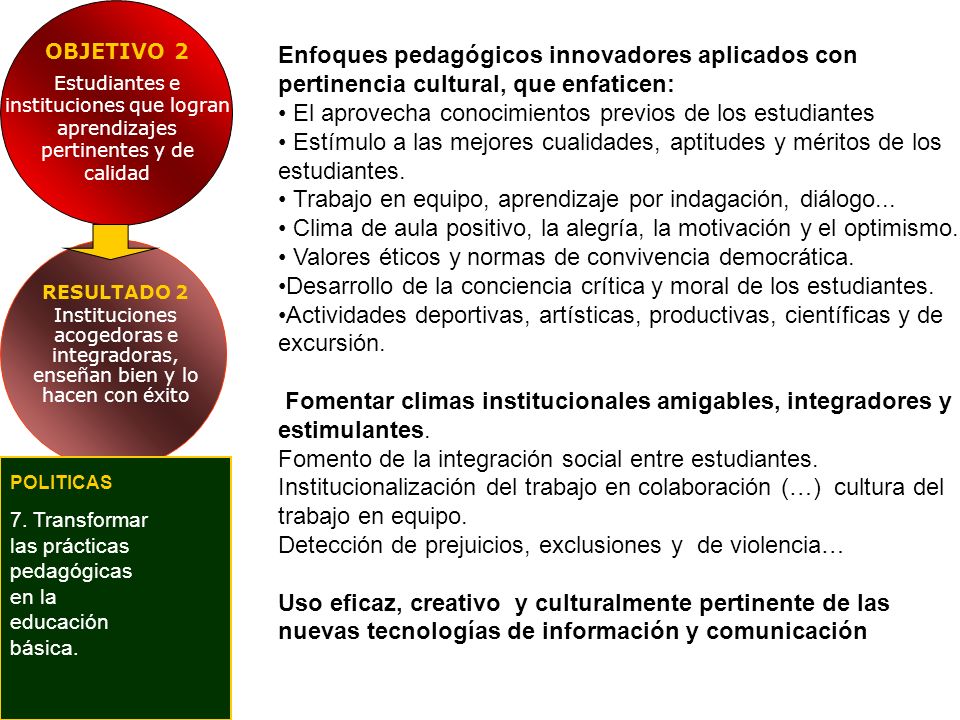 OBJETIVO 2
Estudiantes e instituciones que logran aprendizajes pertinentes y de calidad

RESULTADO 2
Instituciones acogedoras e integradoras, enseñan bien y lo hacen con éxito

POLITICAS
7. Transformar las prácticas pedagógicas en la educación básica.

Enfoques pedagógicos innovadores aplicados con pertinencia cultural, que enfaticen:
• El aprovecha conocimientos previos de los estudiantes
• Estímulo a las mejores cualidades, aptitudes y méritos de los estudiantes.
• Trabajo en equipo, aprendizaje por indagación, diálogo...
• Clima de aula positivo, la alegría, la motivación y el optimismo.
• Valores éticos y normas de convivencia democrática.
•Desarrollo de la conciencia crítica y moral de los estudiantes.
•Actividades deportivas, artísticas, productivas, científicas y de excursión.

Fomentar climas institucionales amigables, integradores y estimulantes.
Fomento de la integración social entre estudiantes.
Institucionalización del trabajo en colaboración (…) cultura del trabajo en equipo.
Detección de prejuicios, exclusiones y de violencia…

Uso eficaz, creativo y culturalmente pertinente de las nuevas tecnologías de información y comunicación